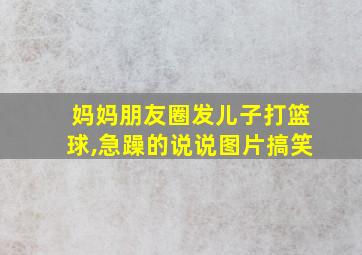 妈妈朋友圈发儿子打篮球,急躁的说说图片搞笑